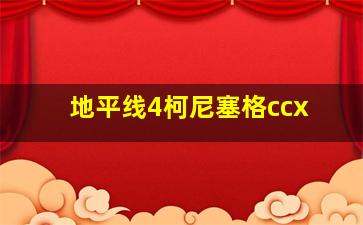 地平线4柯尼塞格ccx